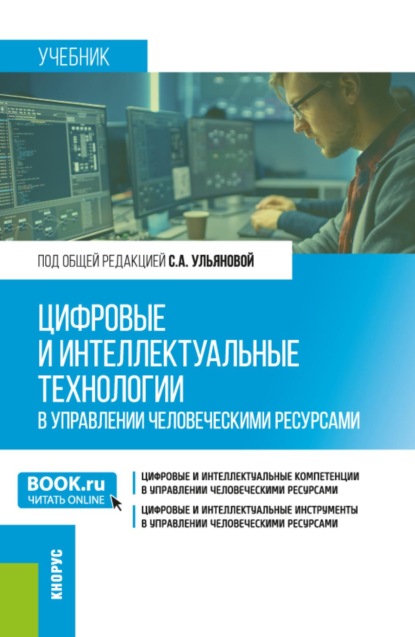 УЧЕБНИК

ПОД ОБЩЕЙ РЕДАКЦИЕЙ С.А. УЛЬЯНОВОЙ

ЦИФРОВЫЕ И ИНТЕЛЛЕКТУАЛЬНЫЕ ТЕХНОЛОГИИ
В УПРАВЛЕНИИ ЧЕЛОВЕЧЕСКИМИ РЕСУРСАМИ

BOOK.ru
ЧИТАТЬ ONLINE

ЦИФРОВЫЕ И ИНТЕЛЛЕКТУАЛЬНЫЕ КОМПЕТЕНЦИИ В УПРАВЛЕНИИ ЧЕЛОВЕЧЕСКИМИ РЕСУРСАМИ

ЦИФРОВЫЕ И ИНТЕЛЛЕКТУАЛЬНЫЕ ИНСТРУМЕНТЫ В УПРАВЛЕНИИ ЧЕЛОВЕЧЕСКИМИ РЕСУРСАМИ

КНОРУС